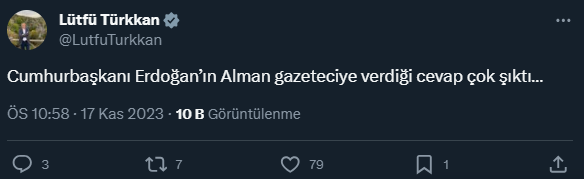 Lütfü Türkkan
@LutfuTurkkan

Cumhurbaşkanı Erdoğan'ın Alman gazeteciye verdiği cevap çok şıktı...

ÖS 10:58 · 17 Kas 2023 · 10 B Görüntülenme

3 7 79 1